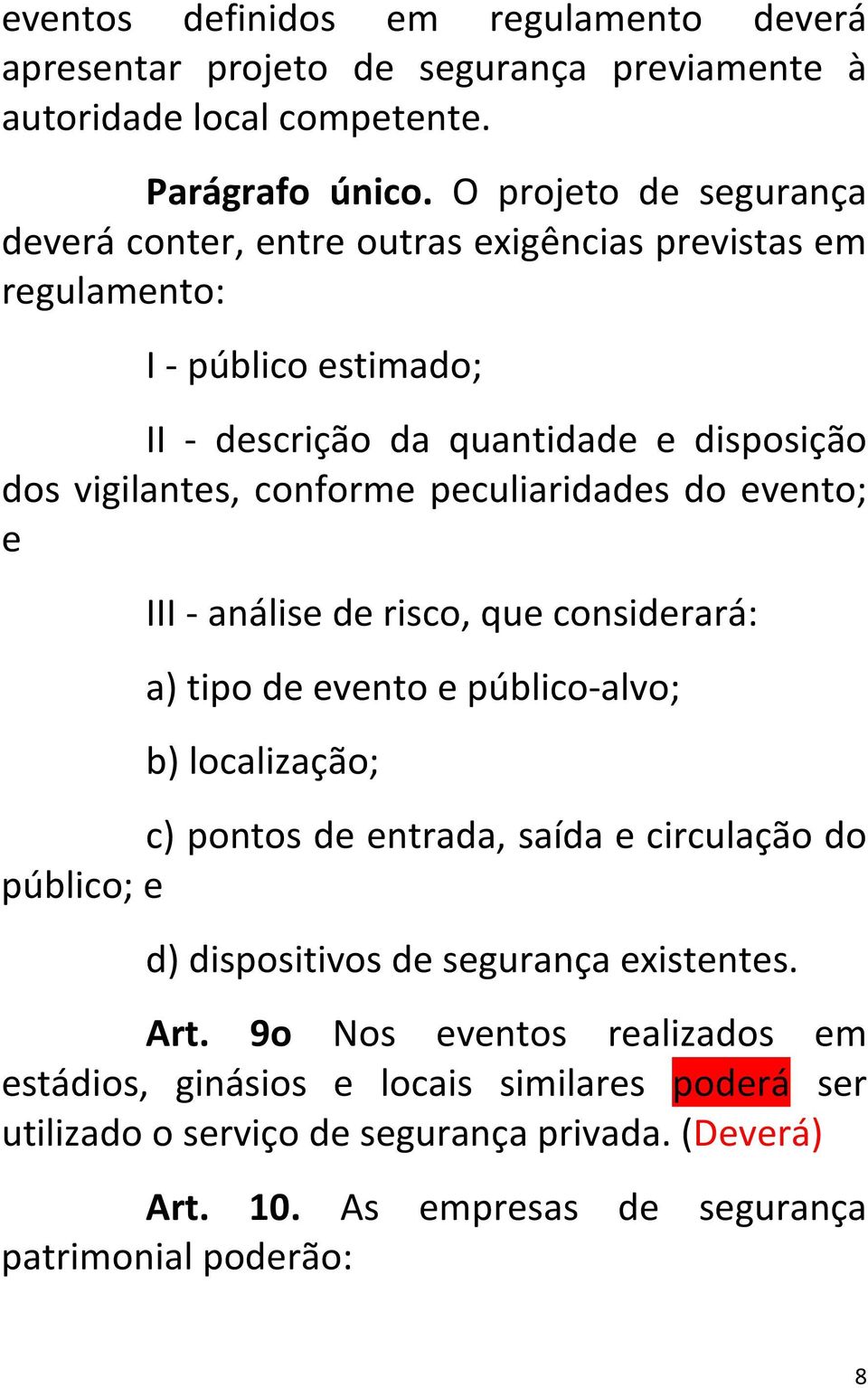 eventos definidos em regulamento deverá apresentar projeto de segurança previamente à autoridade local competente.

Parágrafo único. O projeto de segurança deverá conter, entre outras exigências previstas em regulamento:

I - público estimado;

II - descrição da quantidade e disposição dos vigilantes, conforme peculiaridades do evento; e

III - análise de risco, que considerará:

a) tipo de evento e público-alvo;

b) localização;

c) pontos de entrada, saída e circulação do público; e

d) dispositivos de segurança existentes.

Art. 9o Nos eventos realizados em estádios, ginásios e locais similares poderá ser utilizado o serviço de segurança privada. (Deverá)

Art. 10. As empresas de segurança patrimonial poderão:

8